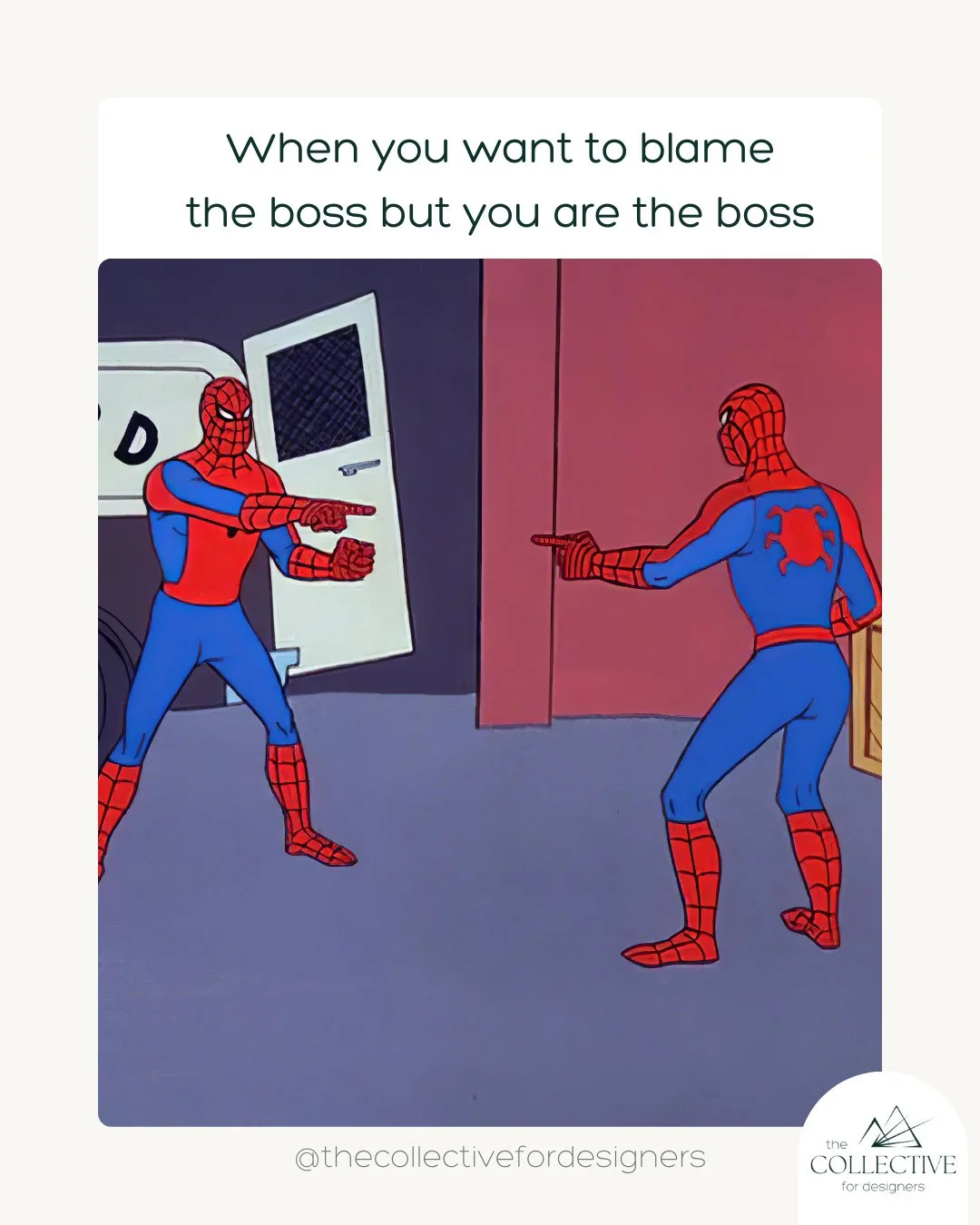 When you want to blame the boss but you are the boss

D

@thecollectivefordesigners

the
COLLECTIVE
for designers